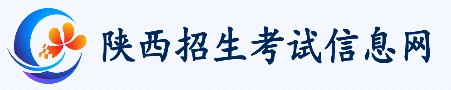 陕西招生考试信息网